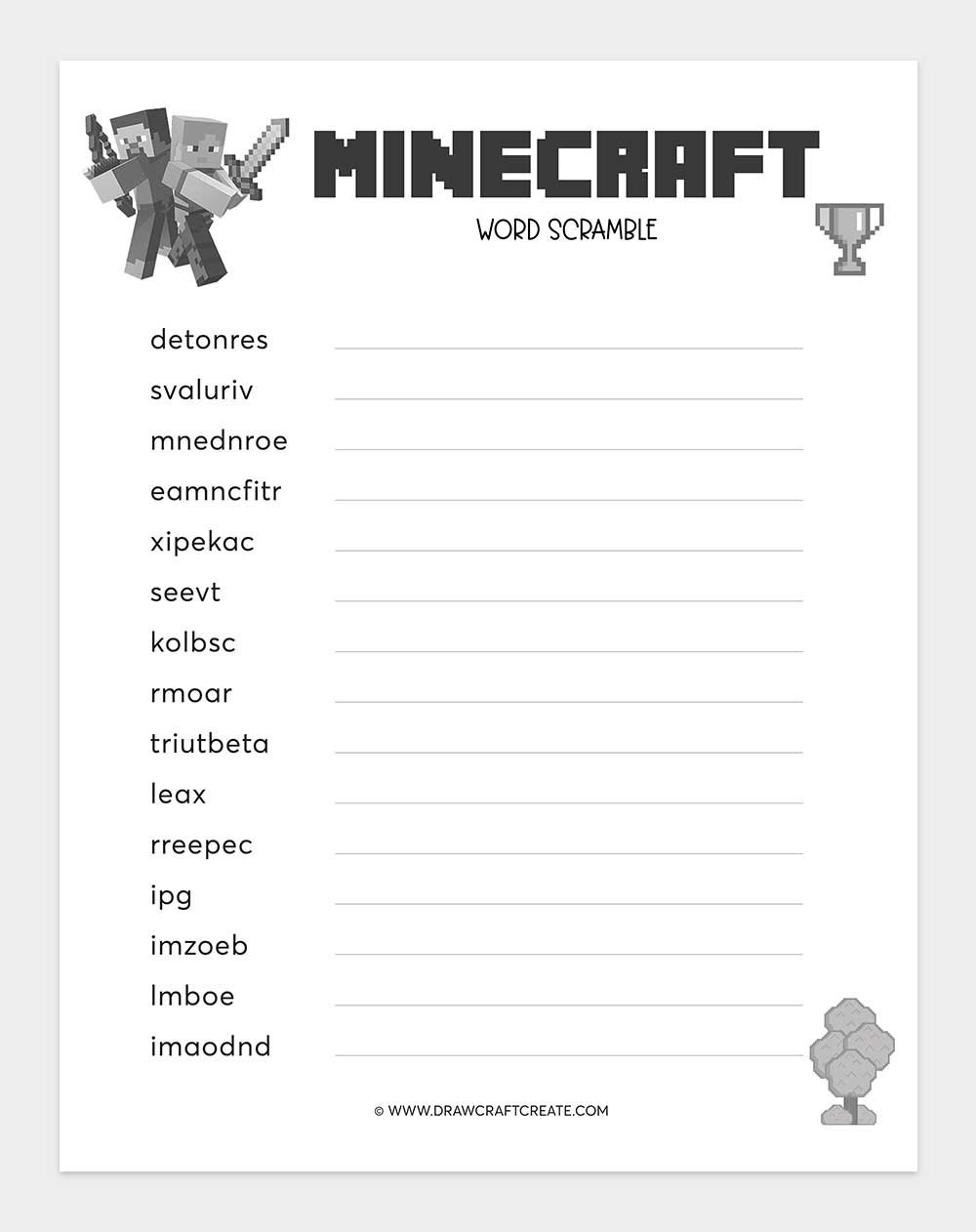 MINECRAFT

WORD SCRAMBLE

detonres

svaluriv

mnednroe

eamncfitr

xipekac

seevt

kolbsc

rmoar

triutbeta

leax

rreepec

ipg

imzoeb

lmboe

imaodnd

© WWW.DRAWCRAFTCREATE.COM